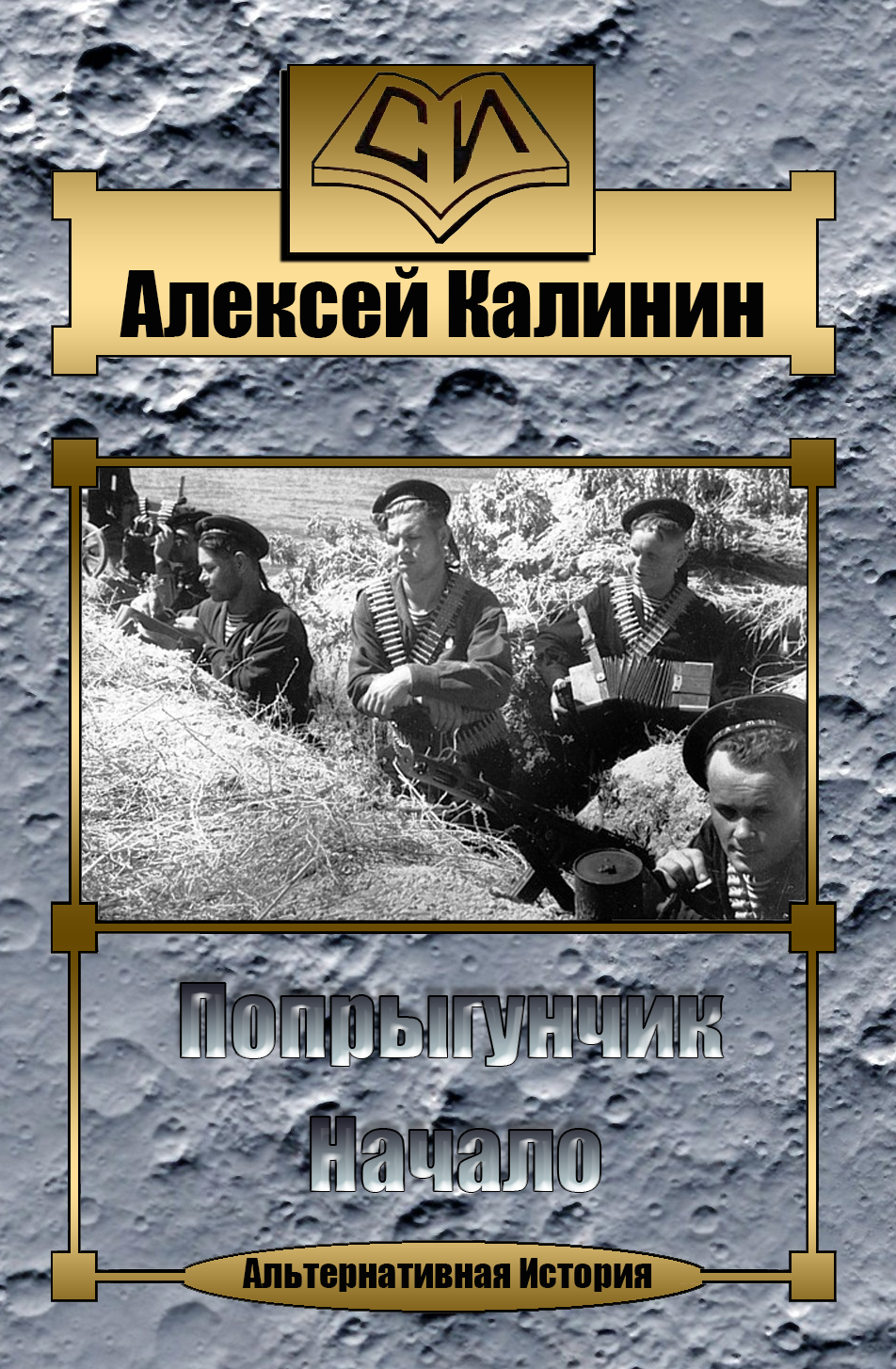 СИ

Алексей Калинин

Попрыгунчик
Начало

Альтернативная История